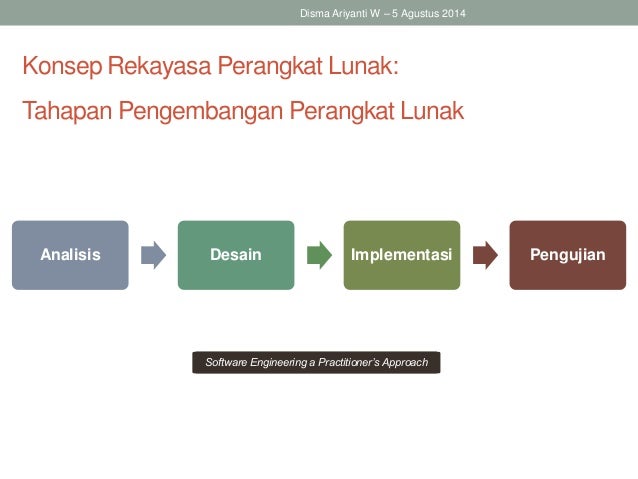 Disma Ariyanti W – 5 Agustus 2014

Konsep Rekayasa Perangkat Lunak:

Tahapan Pengembangan Perangkat Lunak

Analisis

Desain

Implementasi

Pengujian

Software Engineering a Practitioner's Approach